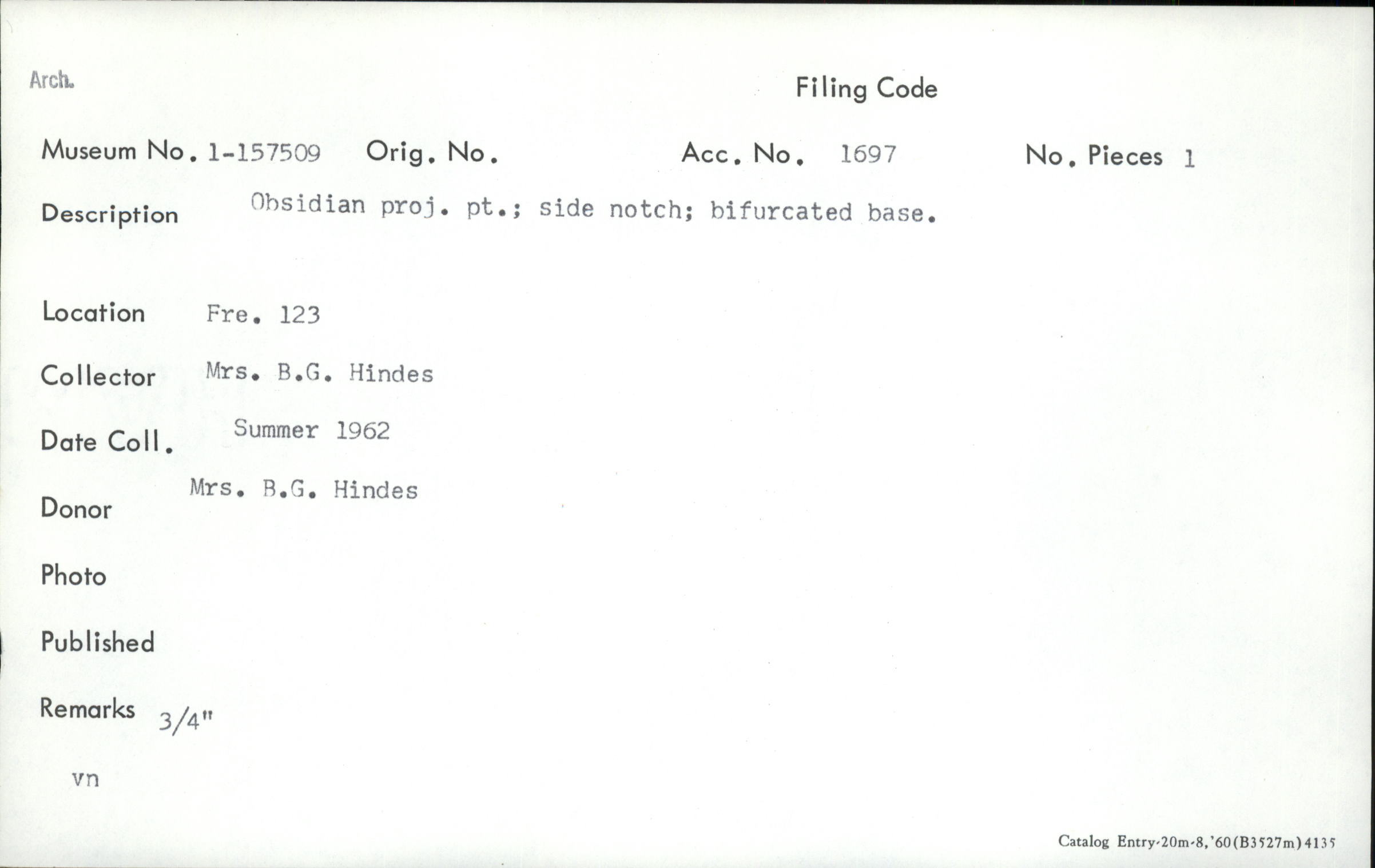 Arch.

Filing Code

Museum No. 1-157509 Orig. No. Acc. No. 1697 No. Pieces 1

Description Obsidian proj. pt.; side notch; bifurcated base.

Location Fre. 123

Collector Mrs. B.G. Hindes

Date Coll. Summer 1962

Donor Mrs. B.G. Hindes

Photo

Published

Remarks 3/4"

vn

Catalog Entry-20m-8,'60(B3527m)4135